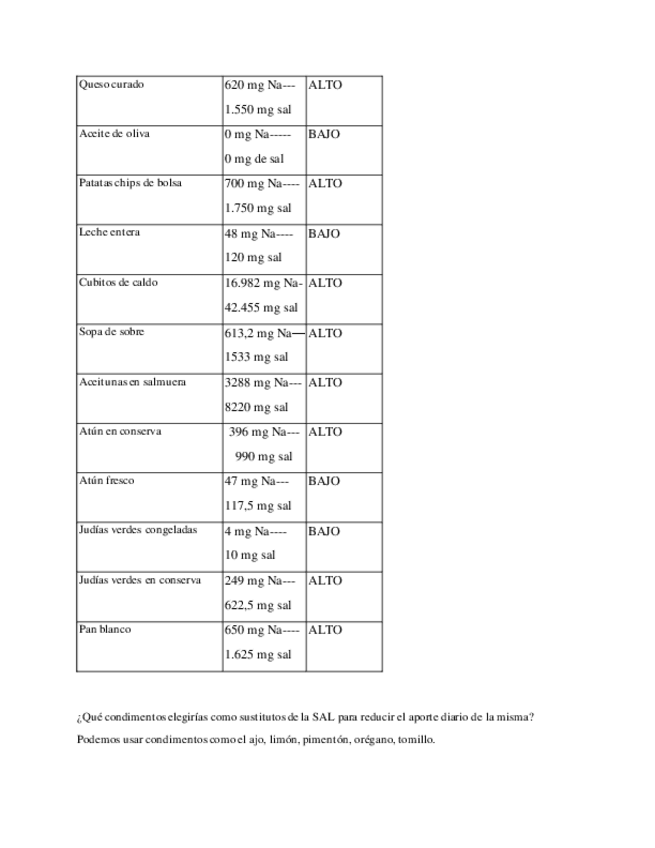 | Queso curado | 620 mg Na--- 1.550 mg sal | ALTO |
|---|---|---|
| Aceite de oliva | 0 mg Na----- 0 mg de sal | BAJO |
| Patatas chips de bolsa | 700 mg Na---- 1.750 mg sal | ALTO |
| Leche entera | 48 mg Na---- 120 mg sal | BAJO |
| Cubitos de caldo | 16.982 mg Na- 42.455 mg sal | ALTO |
| Sopa de sobre | 613,2 mg Na— 1533 mg sal | ALTO |
| Aceitunas en salmuera | 3288 mg Na--- 8220 mg sal | ALTO |
| Atún en conserva | 396 mg Na--- 990 mg sal | ALTO |
| Atún fresco | 47 mg Na--- 117,5 mg sal | BAJO |
| Judías verdes congeladas | 4 mg Na---- 10 mg sal | BAJO |
| Judías verdes en conserva | 249 mg Na--- 622,5 mg sal | ALTO |
| Pan blanco | 650 mg Na---- 1.625 mg sal | ALTO |

¿Qué condimentos elegirías como sustitutos de la SAL para reducir el aporte diario de la misma?

Podemos usar condimentos como el ajo, limón, pimentón, orégano, tomillo.